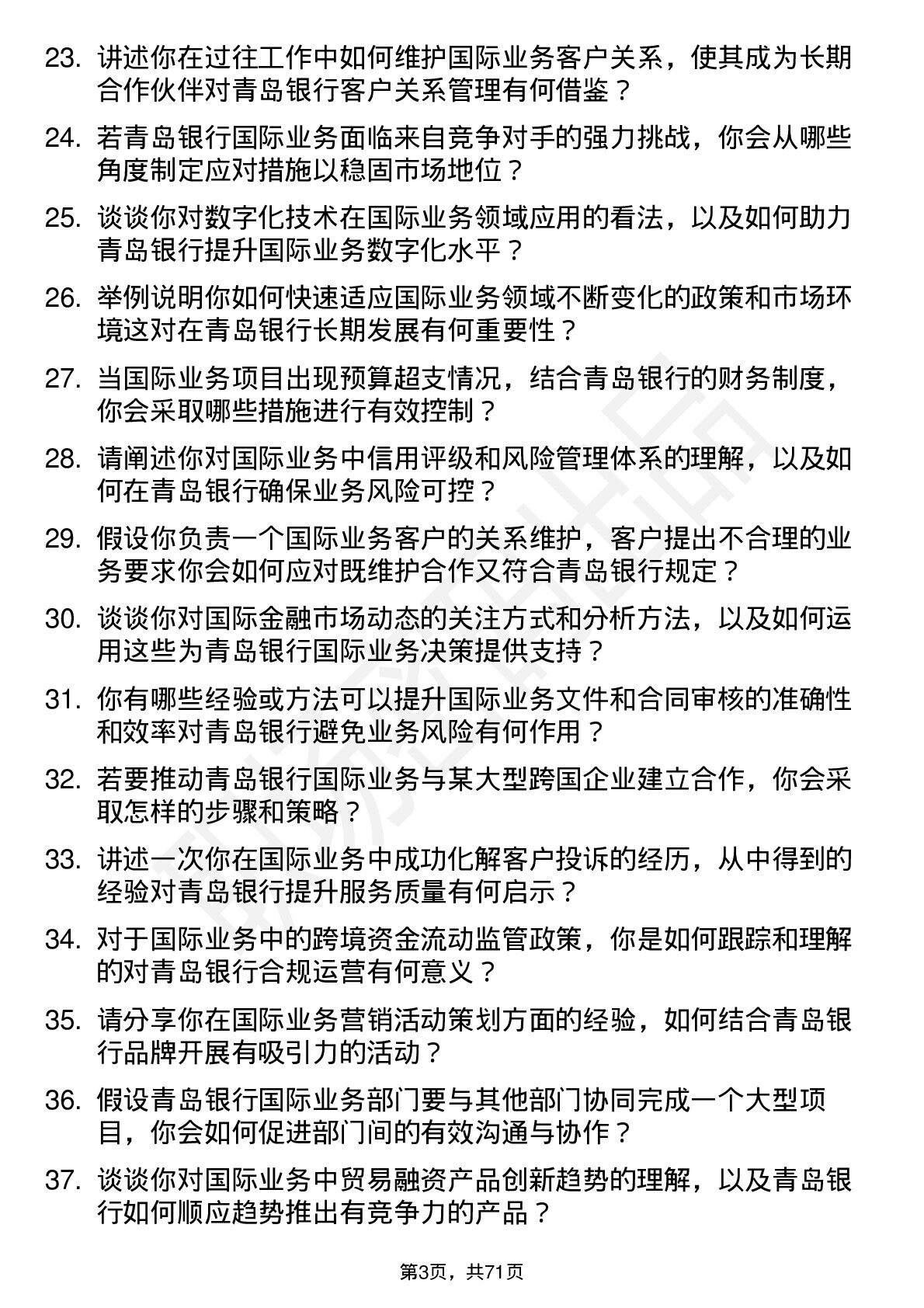 23. 讲述你在过往工作中如何维护国际业务客户关系，使其成为长期合作伙伴对青岛银行客户关系管理有何借鉴？

24. 若青岛银行国际业务面临来自竞争对手的强力挑战，你会从哪些角度制定应对措施以稳固市场地位？

25. 谈谈你对数字化技术在国际业务领域应用的看法，以及如何助力青岛银行提升国际业务数字化水平？

26. 举例说明你如何快速适应国际业务领域不断变化的政策和市场环境这对在青岛银行长期发展有何重要性？

27. 当国际业务项目出现预算超支情况，结合青岛银行的财务制度，你会采取哪些措施进行有效控制？

28. 请阐述你对国际业务中信用评级和风险管理体系的理解，以及如何在青岛银行确保业务风险可控？

29. 假设你负责一个国际业务客户的关系维护，客户提出不合理的业务要求你会如何应对既维护合作又符合青岛银行规定？

30. 谈谈你对国际金融市场动态的关注方式和分析方法，以及如何运用这些为青岛银行国际业务决策提供支持？

31. 你有哪些经验或方法可以提升国际业务文件和合同审核的准确性和效率对青岛银行避免业务风险有何作用？

32. 若要推动青岛银行国际业务与某大型跨国企业建立合作，你会采取怎样的步骤和策略？

33. 讲述一次你在国际业务中成功化解客户投诉的经历，从中得到的经验对青岛银行提升服务质量有何启示？

34. 对于国际业务中的跨境资金流动监管政策，你是如何跟踪和理解的对青岛银行合规运营有何意义？

35. 请分享你在国际业务营销活动策划方面的经验，如何结合青岛银行品牌开展有吸引力的活动？

36. 假设青岛银行国际业务部门要与其他部门协同完成一个大型项目，你会如何促进部门间的有效沟通与协作？

37. 谈谈你对国际业务中贸易融资产品创新趋势的理解，以及青岛银行如何顺应趋势推出有竞争力的产品？

第3页，共71页